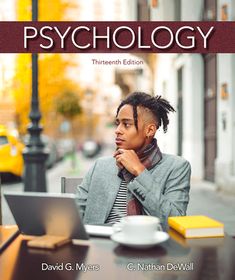 PSYCHOLOGY

Thirteenth Edition

David G. Myers C. Nathan DeWall